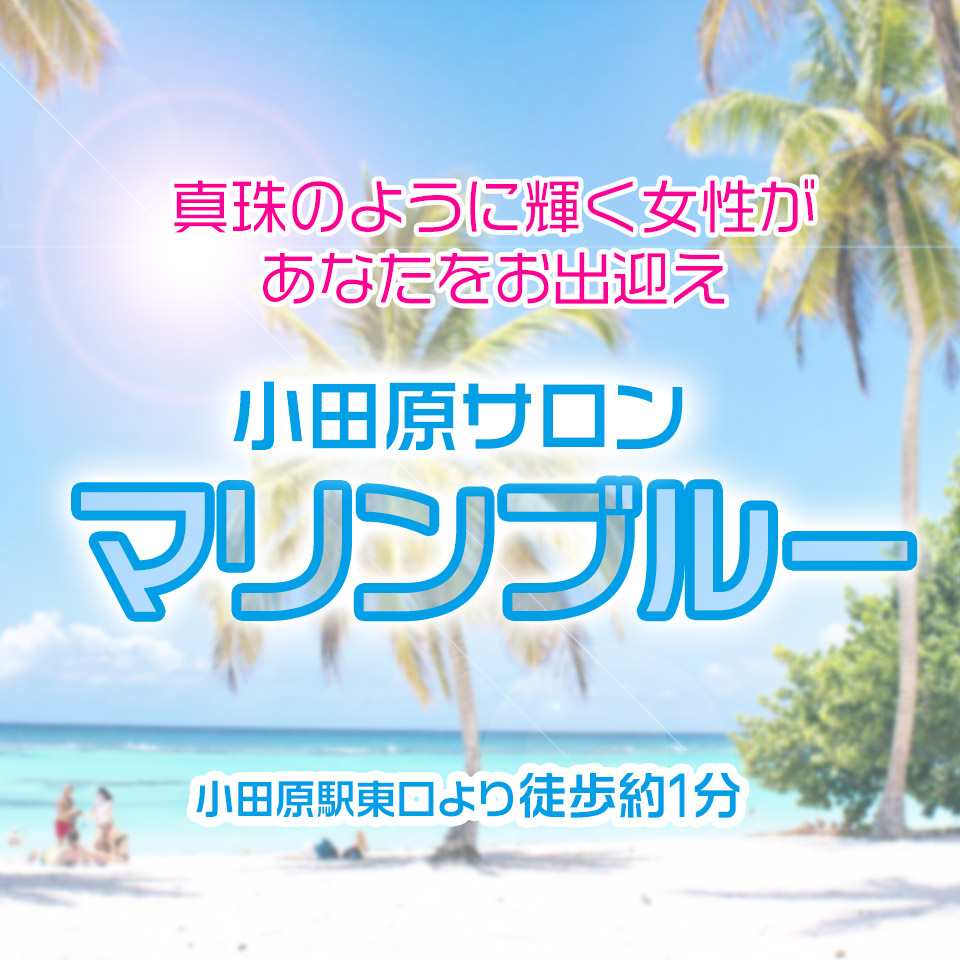 真珠のように輝く女性が
あなたをお出迎え

小田原サロン
マリンブルー

小田原駅東口より徒歩約1分